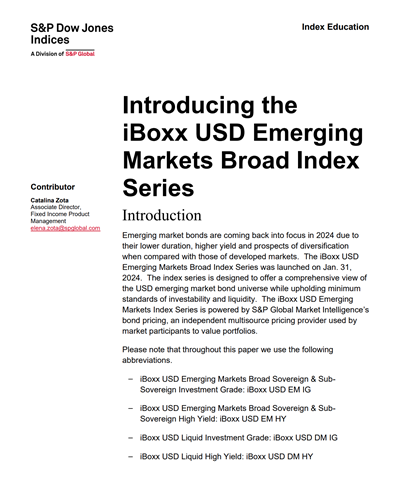 S&P Dow Jones Indices
A Division of S&P Global

Index Education

Introducing the iBoxx USD Emerging Markets Broad Index Series

Contributor

Catalina Zota
Associate Director, Fixed Income Product Management
elena.zota@spglobal.com

Introduction

Emerging market bonds are coming back into focus in 2024 due to their lower duration, higher yield and prospects of diversification when compared with those of developed markets. The iBoxx USD Emerging Markets Broad Index Series was launched on Jan. 31, 2024. The index series is designed to offer a comprehensive view of the USD emerging market bond universe while upholding minimum standards of investability and liquidity. The iBoxx USD Emerging Markets Index Series is powered by S&P Global Market Intelligence's bond pricing, an independent multisource pricing provider used by market participants to value portfolios.

Please note that throughout this paper we use the following abbreviations.

– iBoxx USD Emerging Markets Broad Sovereign & Sub-Sovereign Investment Grade: iBoxx USD EM IG

– iBoxx USD Emerging Markets Broad Sovereign & Sub-Sovereign High Yield: iBoxx USD EM HY

– iBoxx USD Liquid Investment Grade: iBoxx USD DM IG

– iBoxx USD Liquid High Yield: iBoxx USD DM HY